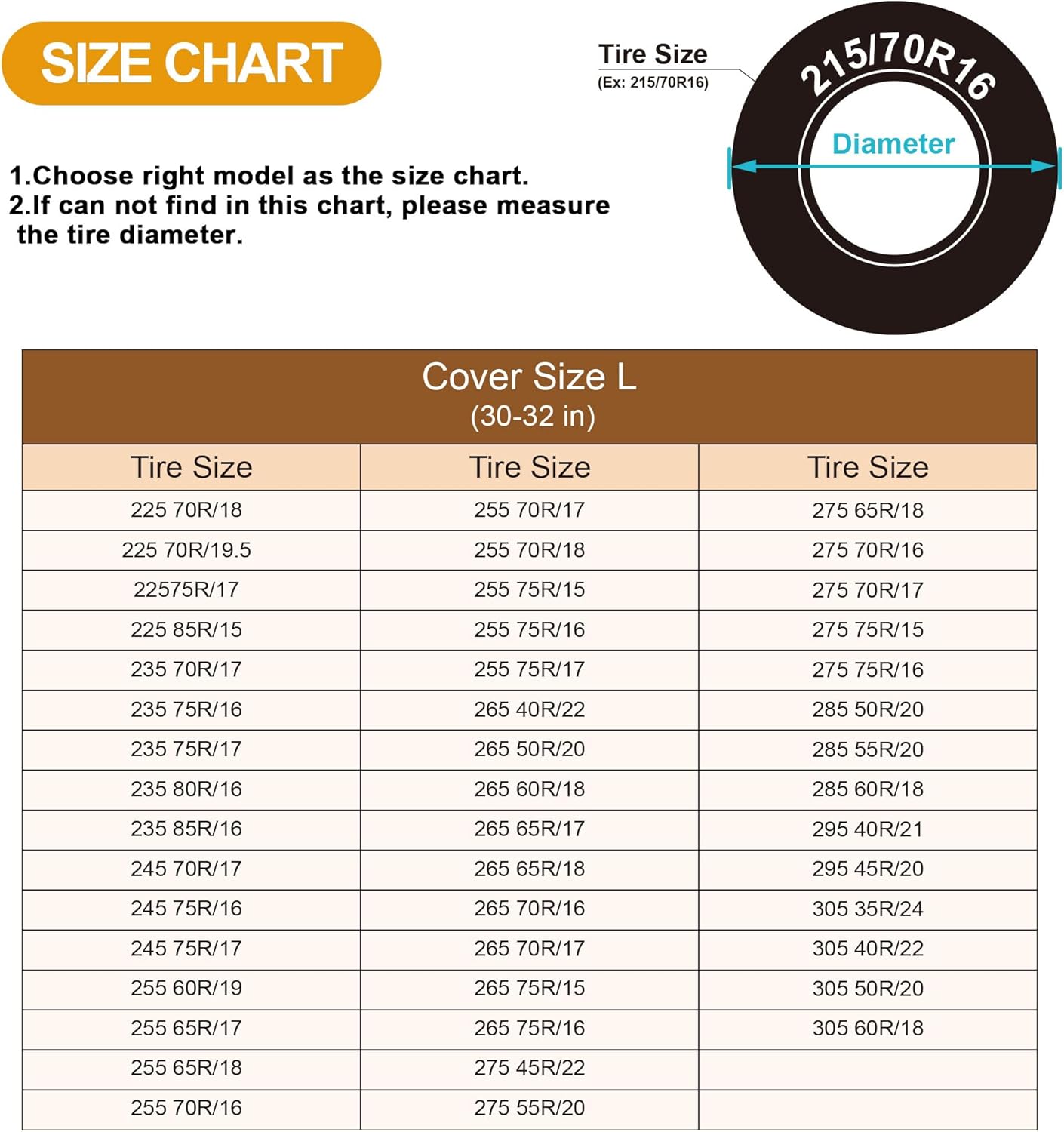 SIZE CHART

Tire Size
(Ex: 215/70R16)

215/70R16

Diameter

1.Choose right model as the size chart.
2.If can not find in this chart, please measure the tire diameter.

Cover Size L
(30-32 in)

| Tire Size | Tire Size | Tire Size |
|---|---|---|
| 225 70R/18 | 255 70R/17 | 275 65R/18 |
| 225 70R/19.5 | 255 70R/18 | 275 70R/16 |
| 22575R/17 | 255 75R/15 | 275 70R/17 |
| 225 85R/15 | 255 75R/16 | 275 75R/15 |
| 235 70R/17 | 255 75R/17 | 275 75R/16 |
| 235 75R/16 | 265 40R/22 | 285 50R/20 |
| 235 75R/17 | 265 50R/20 | 285 55R/20 |
| 235 80R/16 | 265 60R/18 | 285 60R/18 |
| 235 85R/16 | 265 65R/17 | 295 40R/21 |
| 245 70R/17 | 265 65R/18 | 295 45R/20 |
| 245 75R/16 | 265 70R/16 | 305 35R/24 |
| 245 75R/17 | 265 70R/17 | 305 40R/22 |
| 255 60R/19 | 265 75R/15 | 305 50R/20 |
| 255 65R/17 | 265 75R/16 | 305 60R/18 |
| 255 65R/18 | 275 45R/22 | |
| 255 70R/16 | 275 55R/20 | |